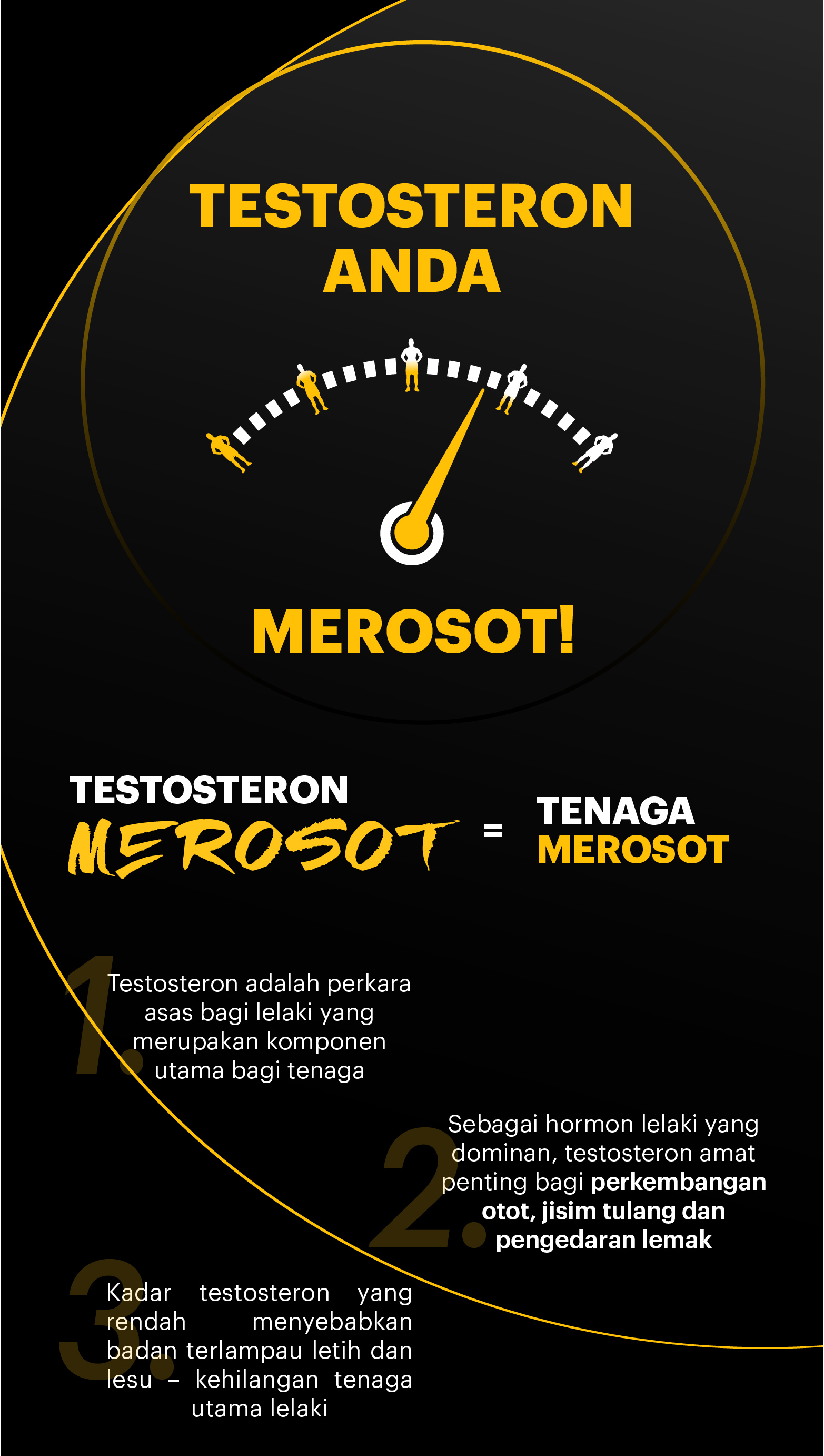 TESTOSTERON ANDA

MEROSOT!

TESTOSTERON MEROSOT = TENAGA MEROSOT

1. Testosteron adalah perkara asas bagi lelaki yang merupakan komponen utama bagi tenaga

2. Sebagai hormon lelaki yang dominan, testosteron amat penting bagi perkembangan otot, jisim tulang dan pengedaran lemak

3. Kadar testosteron yang rendah menyebabkan badan terlampau letih dan lesu – kehilangan tenaga utama lelaki